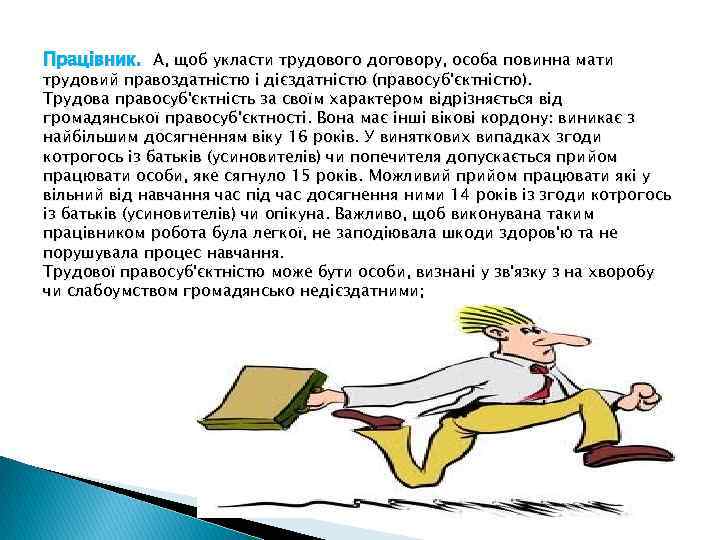 Працівник. А, щоб укласти трудового договору, особа повинна мати трудовий правоздатністю і дієздатністю (правосуб'єктністю).
Трудова правосуб'єктність за своїм характером відрізняється від громадянської правосуб'єктності. Вона має інші вікові кордону: виникає з найбільшим досягненням віку 16 років. У виняткових випадках згоди котрогось із батьків (усиновителів) чи попечителя допускається прийом працювати особи, яке сягнуло 15 років. Можливий прийом працювати які у вільний від навчання час під час досягнення ними 14 років із згоди котрогось із батьків (усиновителів) чи опікуна. Важливо, щоб виконувана таким працівником робота була легкої, не заподіювала шкоди здоров'ю та не порушувала процес навчання.
Трудової правосуб'єктністю може бути особи, визнані у зв'язку з на хворобу чи слабоумством громадянсько недієздатними;